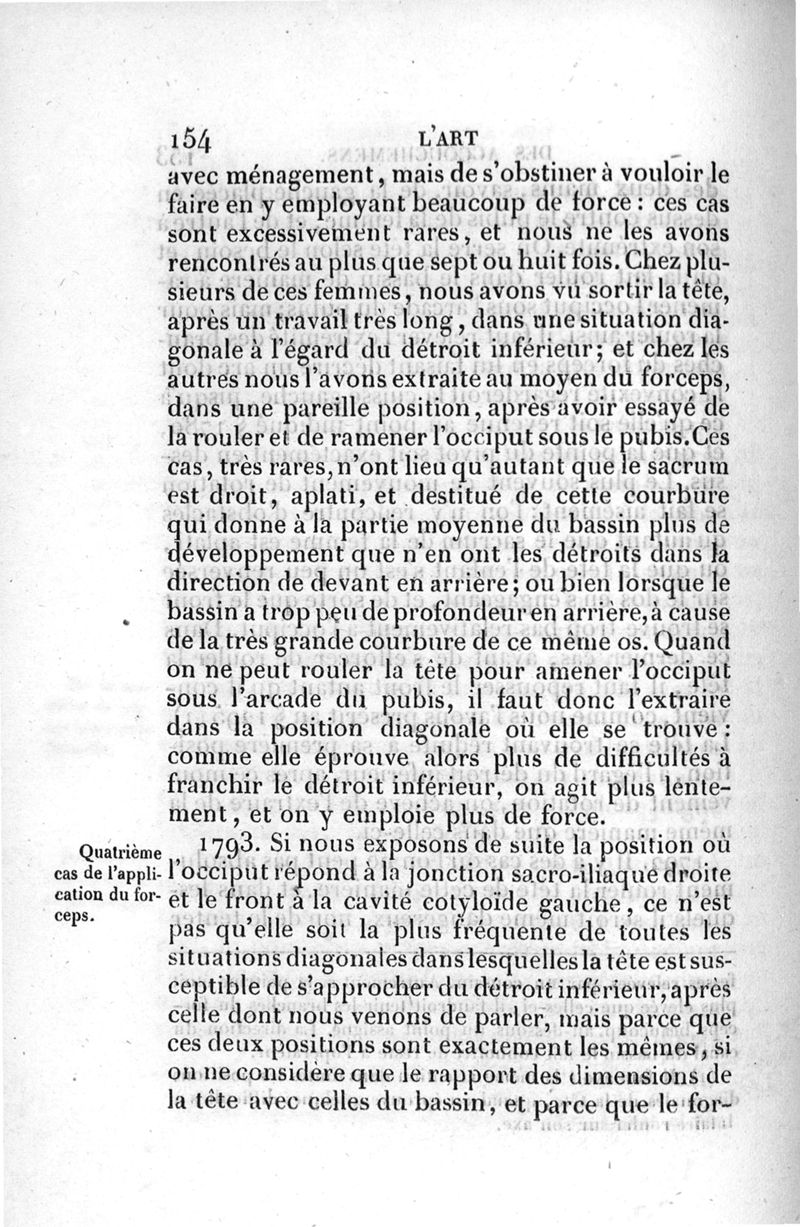 154 L'ART

avec ménagement, mais de s'obstiner à vouloir le faire en y employant beaucoup de force : ces cas sont excessivement rares, et nous ne les avons rencontrés au plus que sept ou huit fois. Chez plusieurs de ces femmes, nous avons vu sortir la tête, après un travail très long, dans une situation diagonale à l'égard du détroit inférieur; et chez les autres nous l'avons extraite au moyen du forceps, dans une pareille position, après avoir essayé de la rouler et de ramener l'occiput sous le pubis. Ces cas, très rares, n'ont lieu qu'autant que le sacrum est droit, aplati, et destitué de cette courbure qui donne à la partie moyenne du bassin plus de développement que n'en ont les détroits dans la direction de devant en arrière; ou bien lorsque le bassin a trop peu de profondeur en arrière, à cause de la très grande courbure de ce même os. Quand on ne peut rouler la tête pour amener l'occiput sous l'arcade du pubis, il faut donc l'extraire dans la position diagonale où elle se trouve : comme elle éprouve alors plus de difficultés à franchir le détroit inférieur, on agit plus lentement, et on y emploie plus de force.

Quatrième cas de l'application du forceps.

1793. Si nous exposons de suite la position où l'occiput répond à la jonction sacro-iliaque droite et le front à la cavité cotyloïde gauche, ce n'est pas qu'elle soit la plus fréquente de toutes les situations diagonales dans lesquelles la tête est susceptible de s'approcher du détroit inférieur, après celle dont nous venons de parler, mais parce que ces deux positions sont exactement les mêmes, si on ne considère que le rapport des dimensions de la tête avec celles du bassin, et parce que le for-